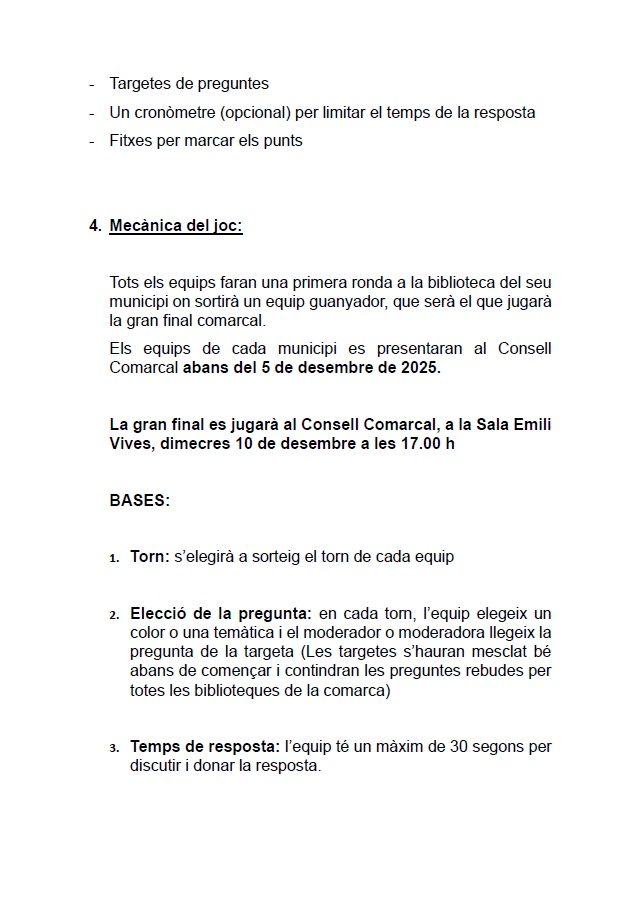 - Targetes de preguntes
- Un cronòmetre (opcional) per limitar el temps de la resposta
- Fitxes per marcar els punts

4. Mecànica del joc:

Tots els equips faran una primera ronda a la biblioteca del seu municipi on sortirà un equip guanyador, que serà el que jugarà la gran final comarcal.

Els equips de cada municipi es presentaran al Consell Comarcal abans del 5 de desembre de 2025.

La gran final es jugarà al Consell Comarcal, a la Sala Emili Vives, dimecres 10 de desembre a les 17.00 h

BASES:

1. Torn: s'elegirà a sorteig el torn de cada equip

2. Elecció de la pregunta: en cada torn, l'equip elegeix un color o una temàtica i el moderador o moderadora llegeix la pregunta de la targeta (Les targetes s'hauran mesclat bé abans de començar i contindran les preguntes rebudes per totes les biblioteques de la comarca)

3. Temps de resposta: l'equip té un màxim de 30 segons per discutir i donar la resposta.